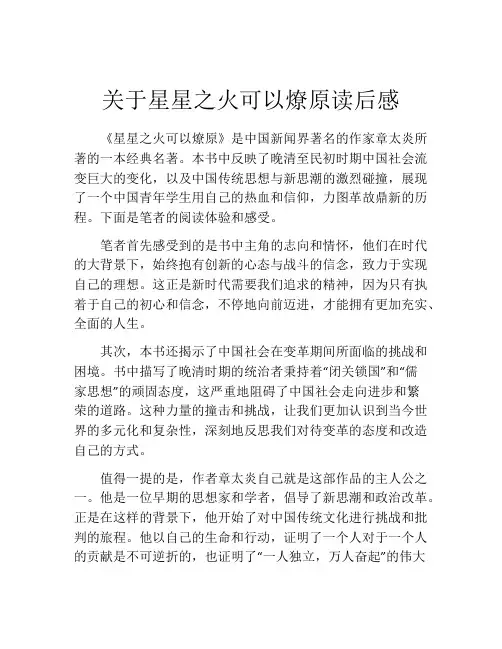 关于星星之火可以燎原读后感

《星星之火可以燎原》是中国新闻界著名的作家章太炎所著的一本经典名著。本书中反映了晚清至民初时期中国社会流变巨大的变化，以及中国传统思想与新思潮的激烈碰撞，展现了一个中国青年学生用自己的热血和信仰，力图革故鼎新的历程。下面是笔者的阅读体验和感受。

笔者首先感受到的是书中主角的志向和情怀，他们在时代的大背景下，始终抱有创新的心态与战斗的信念，致力于实现自己的理想。这正是新时代需要我们追求的精神，因为只有执着于自己的初心和信念，不停地向前迈进，才能拥有更加充实、全面的人生。

其次，本书还揭示了中国社会在变革期间所面临的挑战和困境。书中描写了晚清时期的统治者秉持着“闭关锁国”和“儒家思想”的顽固态度，这严重地阻碍了中国社会走向进步和繁荣的道路。这种力量的撞击和挑战，让我们更加认识到当今世界的多元化和复杂性，深刻地反思我们对待变革的态度和改造自己的方式。

值得一提的是，作者章太炎自己就是这部作品的主人公之一。他是一位早期的思想家和学者，倡导了新思潮和政治改革。正是在这样的背景下，他开始了对中国传统文化进行挑战和批判的旅程。他以自己的生命和行动，证明了一个人对于一个人的贡献是不可逆折的，也证明了“一人独立，万人奋起”的伟大